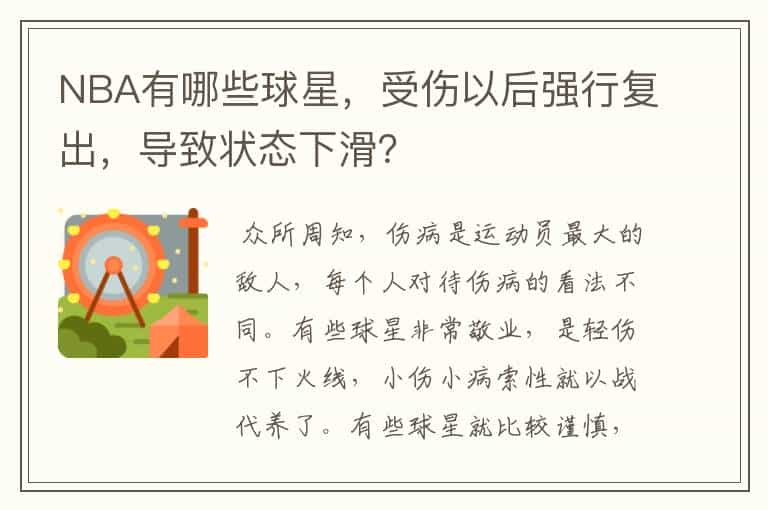 NBA有哪些球星，受伤以后强行复出，导致状态下滑？

众所周知，伤病是运动员最大的敌人，每个人对待伤病的看法不同。有些球星非常敬业，是轻伤不下火线，小伤小病索性就以战代养了。有些球星就比较谨慎，